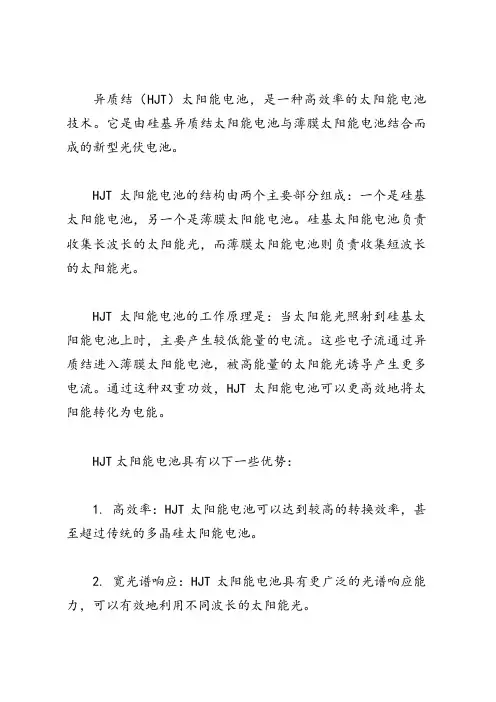 异质结（HJT）太阳能电池，是一种高效率的太阳能电池技术。它是由硅基异质结太阳能电池与薄膜太阳能电池结合而成的新型光伏电池。

HJT 太阳能电池的结构由两个主要部分组成：一个是硅基太阳能电池，另一个是薄膜太阳能电池。硅基太阳能电池负责收集长波长的太阳能光，而薄膜太阳能电池则负责收集短波长的太阳能光。

HJT 太阳能电池的工作原理是：当太阳能光照射到硅基太阳能电池上时，主要产生较低能量的电流。这些电子流通过异质结进入薄膜太阳能电池，被高能量的太阳能光诱导产生更多电流。通过这种双重功效，HJT 太阳能电池可以更高效地将太阳能转化为电能。

HJT 太阳能电池具有以下一些优势：

1. 高效率：HJT 太阳能电池可以达到较高的转换效率，甚至超过传统的多晶硅太阳能电池。

2. 宽光谱响应：HJT 太阳能电池具有更广泛的光谱响应能力，可以有效地利用不同波长的太阳能光。